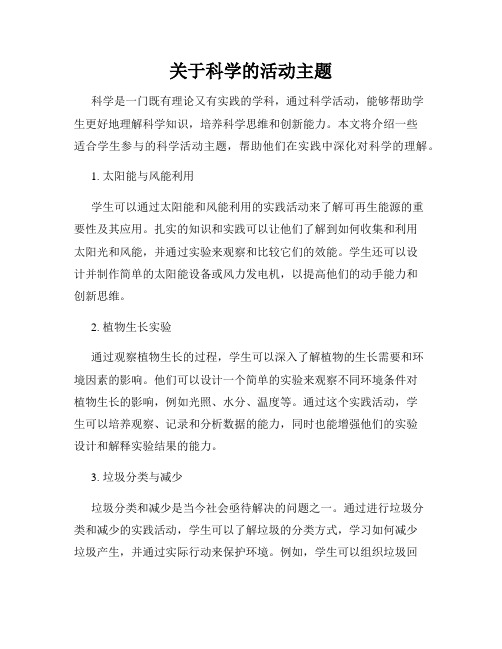 关于科学的活动主题

科学是一门既有理论又有实践的学科，通过科学活动，能够帮助学生更好地理解科学知识，培养科学思维和创新能力。本文将介绍一些适合学生参与的科学活动主题，帮助他们在实践中深化对科学的理解。

1. 太阳能与风能利用

学生可以通过太阳能和风能利用的实践活动来了解可再生能源的重要性及其应用。扎实的知识和实践可以让他们了解到如何收集和利用太阳光和风能，并通过实验来观察和比较它们的效能。学生还可以设计并制作简单的太阳能设备或风力发电机，以提高他们的动手能力和创新思维。

2. 植物生长实验

通过观察植物生长的过程，学生可以深入了解植物的生长需要和环境因素的影响。他们可以设计一个简单的实验来观察不同环境条件对植物生长的影响，例如光照、水分、温度等。通过这个实践活动，学生可以培养观察、记录和分析数据的能力，同时也能增强他们的实验设计和解释实验结果的能力。

3. 垃圾分类与减少

垃圾分类和减少是当今社会亟待解决的问题之一。通过进行垃圾分类和减少的实践活动，学生可以了解垃圾的分类方式，学习如何减少垃圾产生，并通过实际行动来保护环境。例如，学生可以组织垃圾回